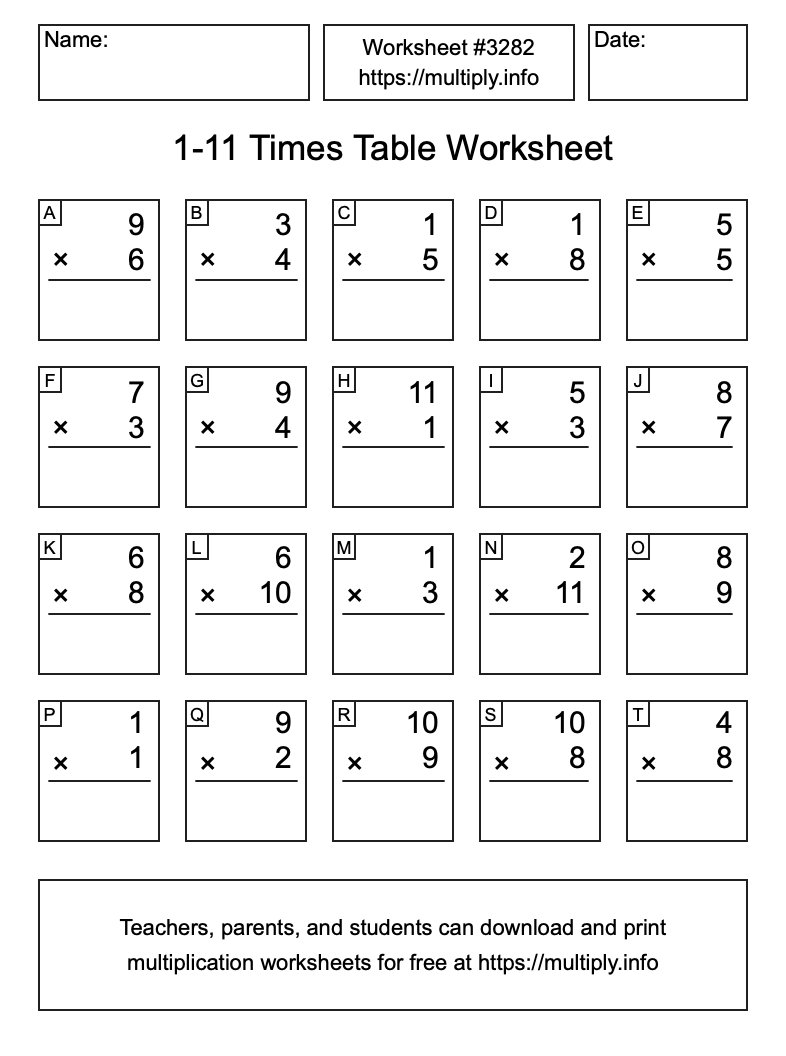 Name:

Worksheet #3282
https://multiply.info

Date:

1-11 Times Table Worksheet

A
9
× 6

B
3
× 4

C
1
× 5

D
1
× 8

E
5
× 5

F
7
× 3

G
9
× 4

H
11
× 1

I
5
× 3

J
8
× 7

K
6
× 8

L
6
× 10

M
1
× 3

N
2
× 11

O
8
× 9

P
1
× 1

Q
9
× 2

R
10
× 9

S
10
× 8

T
4
× 8

Teachers, parents, and students can download and print multiplication worksheets for free at https://multiply.info